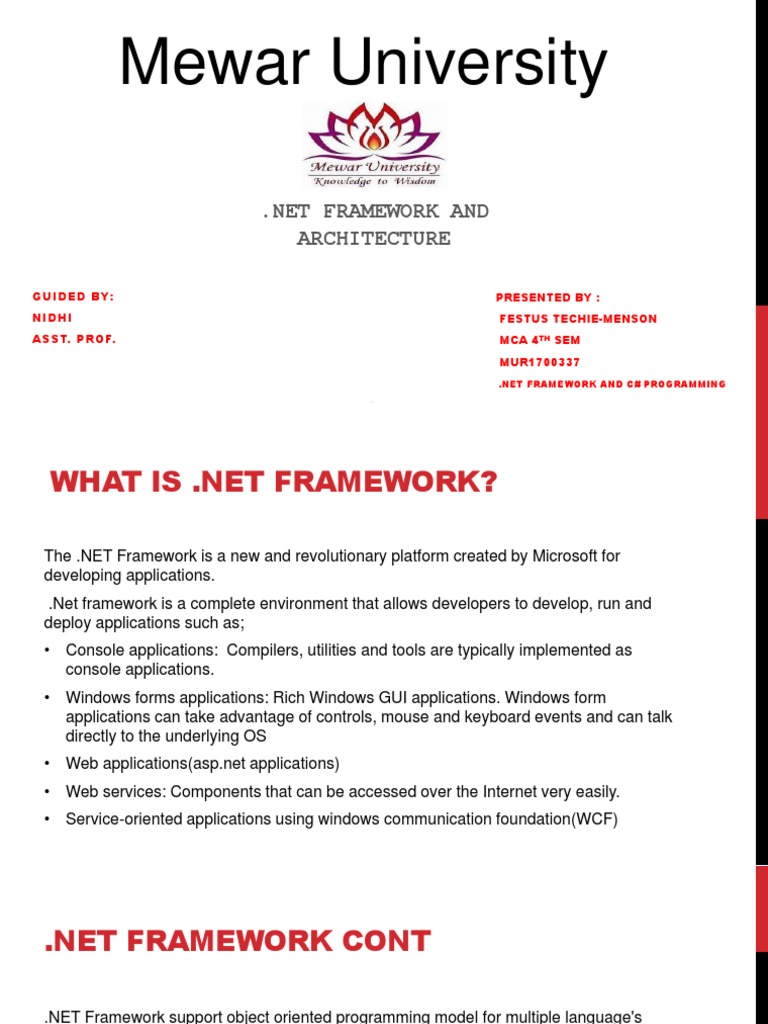 Mewar University

Mewar University
Knowledge to Wisdom

.NET FRAMEWORK AND ARCHITECTURE

GUIDED BY:
NIDHI
ASST. PROF.

PRESENTED BY :
FESTUS TECHIE-MENSON
MCA 4$^{TH}$ SEM
MUR1700337
.NET FRAMEWORK AND C# PROGRAMMING

WHAT IS .NET FRAMEWORK?

The .NET Framework is a new and revolutionary platform created by Microsoft for developing applications.

.Net framework is a complete environment that allows developers to develop, run and deploy applications such as;

• Console applications: Compilers, utilities and tools are typically implemented as console applications.
• Windows forms applications: Rich Windows GUI applications. Windows form applications can take advantage of controls, mouse and keyboard events and can talk directly to the underlying OS
• Web applications(asp.net applications)
• Web services: Components that can be accessed over the Internet very easily.
• Service-oriented applications using windows communication foundation(WCF)

.NET FRAMEWORK CONT

.NET Framework support object oriented programming model for multiple language's